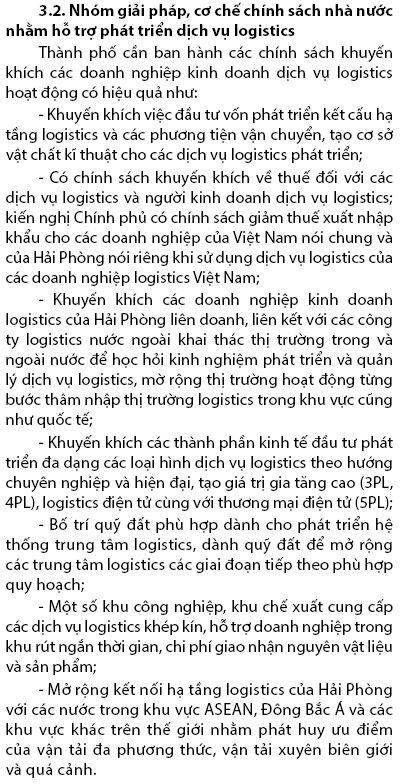 3.2. Nhóm giải pháp, cơ chế chính sách nhà nước nhằm hỗ trợ phát triển dịch vụ logistics

Thành phố cần ban hành các chính sách khuyến khích các doanh nghiệp kinh doanh dịch vụ logistics hoạt động có hiệu quả như:

- Khuyến khích việc đầu tư vốn phát triển kết cấu hạ tầng logistics và các phương tiện vận chuyển, tạo cơ sở vật chất kĩ thuật cho các dịch vụ logistics phát triển;

- Có chính sách khuyến khích về thuế đối với các dịch vụ logistics và người kinh doanh dịch vụ logistics; kiến nghị Chính phủ có chính sách giảm thuế xuất nhập khẩu cho các doanh nghiệp của Việt Nam nói chung và của Hải Phòng nói riêng khi sử dụng dịch vụ logistics của các doanh nghiệp logistics Việt Nam;

- Khuyến khích các doanh nghiệp kinh doanh logistics của Hải Phòng liên doanh, liên kết với các công ty logistics nước ngoài khai thác thị trường trong và ngoài nước để học hỏi kinh nghiệm phát triển và quản lý dịch vụ logistics, mở rộng thị trường hoạt động từng bước thâm nhập thị trường logistics trong khu vực cũng như quốc tế;

- Khuyến khích các thành phần kinh tế đầu tư phát triển đa dạng các loại hình dịch vụ logistics theo hướng chuyên nghiệp và hiện đại, tạo giá trị gia tăng cao (3PL, 4PL), logistics điện tử cùng với thương mại điện tử (5PL);

- Bố trí quỹ đất phù hợp dành cho phát triển hệ thống trung tâm logistics, dành quỹ đất để mở rộng các trung tâm logistics các giai đoạn tiếp theo phù hợp quy hoạch;

- Một số khu công nghiệp, khu chế xuất cung cấp các dịch vụ logistics khép kín, hỗ trợ doanh nghiệp trong khu rút ngắn thời gian, chi phí giao nhận nguyên vật liệu và sản phẩm;

- Mở rộng kết nối hạ tầng logistics của Hải Phòng với các nước trong khu vực ASEAN, Đông Bắc Á và các khu vực khác trên thế giới nhằm phát huy ưu điểm của vận tải đa phương thức, vận tải xuyên biên giới và quá cảnh.